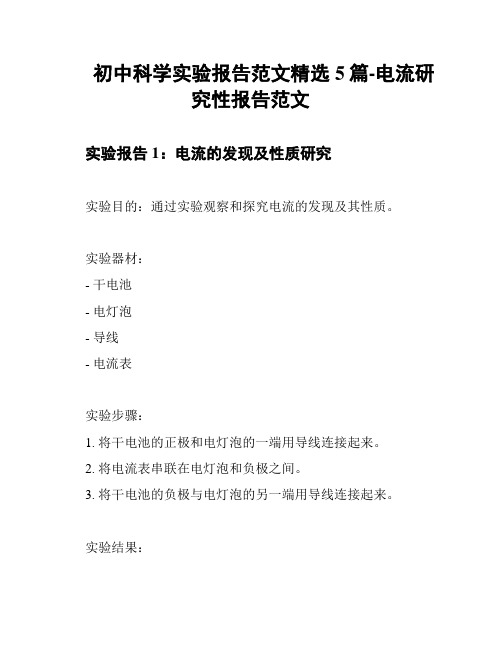 初中科学实验报告范文精选 5 篇-电流研究性报告范文

实验报告 1：电流的发现及性质研究

实验目的：通过实验观察和探究电流的发现及其性质。

实验器材：

- 干电池

- 电灯泡

- 导线

- 电流表

实验步骤：

1. 将干电池的正极和电灯泡的一端用导线连接起来。

2. 将电流表串联在电灯泡和负极之间。

3. 将干电池的负极与电灯泡的另一端用导线连接起来。

实验结果：